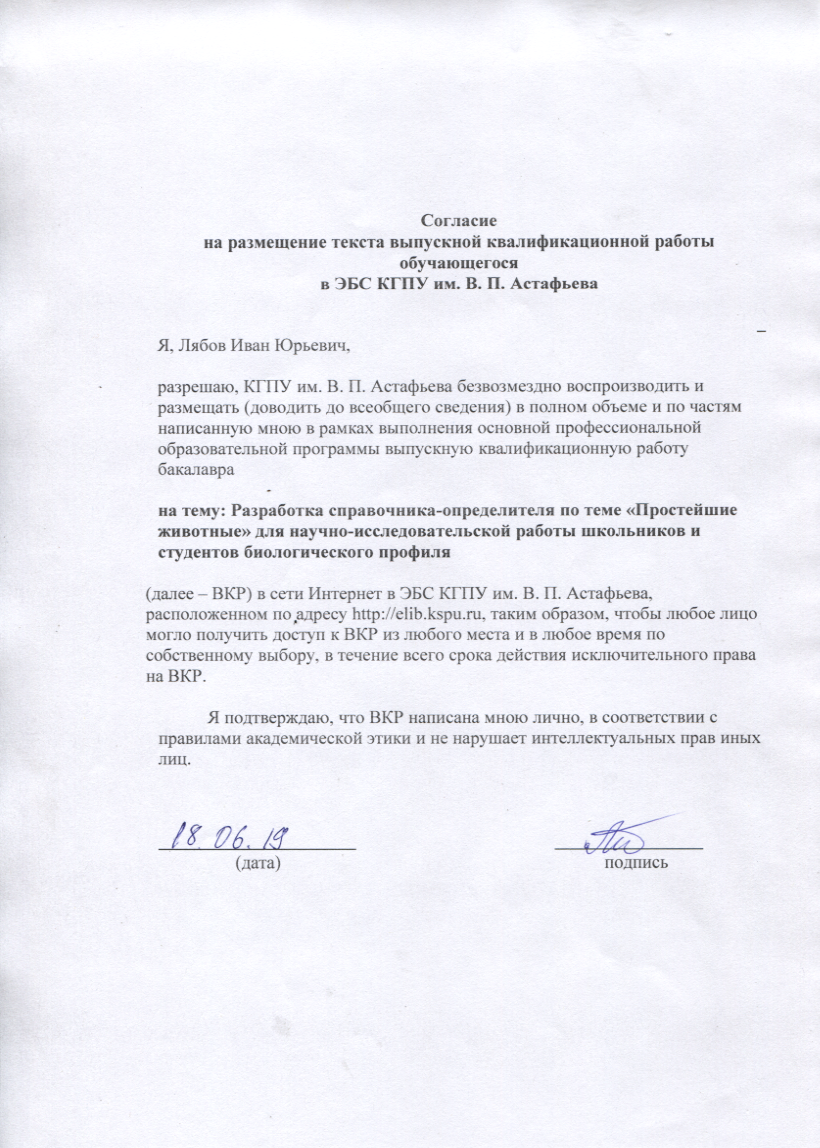 Согласие
на размещение текста выпускной квалификационной работы обучающегося
в ЭБС КГПУ им. В. П. Астафьева

Я, Лябов Иван Юрьевич,

разрешаю, КГПУ им. В. П. Астафьева безвозмездно воспроизводить и размещать (доводить до всеобщего сведения) в полном объеме и по частям написанную мною в рамках выполнения основной профессиональной образовательной программы выпускную квалификационную работу бакалавра

на тему: Разработка справочника-определителя по теме «Простейшие животные» для научно-исследовательской работы школьников и студентов биологического профиля

(далее – ВКР) в сети Интернет в ЭБС КГПУ им. В. П. Астафьева, расположенном по адресу http://elib.kspu.ru, таким образом, чтобы любое лицо могло получить доступ к ВКР из любого места и в любое время по собственному выбору, в течение всего срока действия исключительного права на ВКР.

Я подтверждаю, что ВКР написана мною лично, в соответствии с правилами академической этики и не нарушает интеллектуальных прав иных лиц.

18.06.19
(дата)

подпись